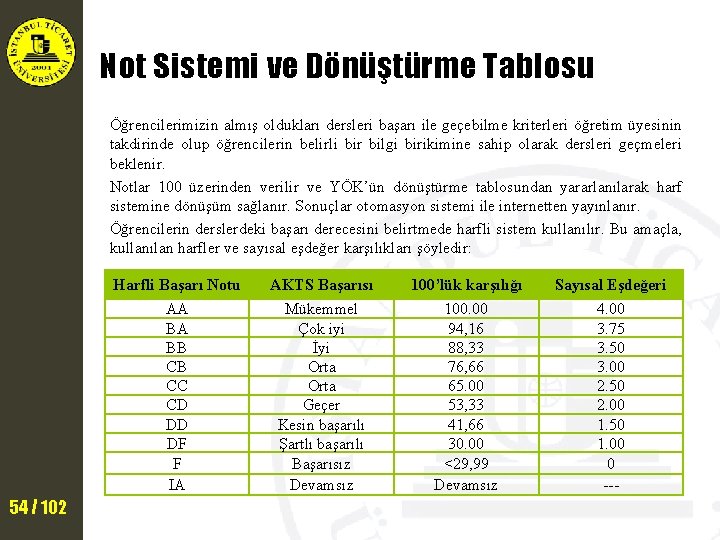 İSTANBUL TİCARET ÜNİVERSİTESİ 2001

Not Sistemi ve Dönüştürme Tablosu

Öğrencilerimizin almış oldukları dersleri başarı ile geçebilme kriterleri öğretim üyesinin takdirinde olup öğrencilerin belirli bir bilgi birikimine sahip olarak dersleri geçmeleri beklenir.

Notlar 100 üzerinden verilir ve YÖK'ün dönüştürme tablosundan yararlanılarak harf sistemine dönüşüm sağlanır. Sonuçlar otomasyon sistemi ile internetten yayınlanır.

Öğrencilerin derslerdeki başarı derecesini belirtmede harfli sistem kullanılır. Bu amaçla, kullanılan harfler ve sayısal eşdeğer karşılıkları şöyledir:

| Harfli Başarı Notu | AKTS Başarısı | 100'lük karşılığı | Sayısal Eşdeğeri |
|---|---|---|---|
| AA | Mükemmel | 100.00 | 4.00 |
| BA | Çok iyi | 94,16 | 3.75 |
| BB | İyi | 88,33 | 3.50 |
| CB | Orta | 76,66 | 3.00 |
| CC | Orta | 65.00 | 2.50 |
| CD | Geçer | 53,33 | 2.00 |
| DD | Kesin başarılı | 41,66 | 1.50 |
| DF | Şartlı başarılı | 30.00 | 1.00 |
| F | Başarısız | <29,99 | 0 |
| IA | Devamsız | Devamsız | --- |

54 / 102